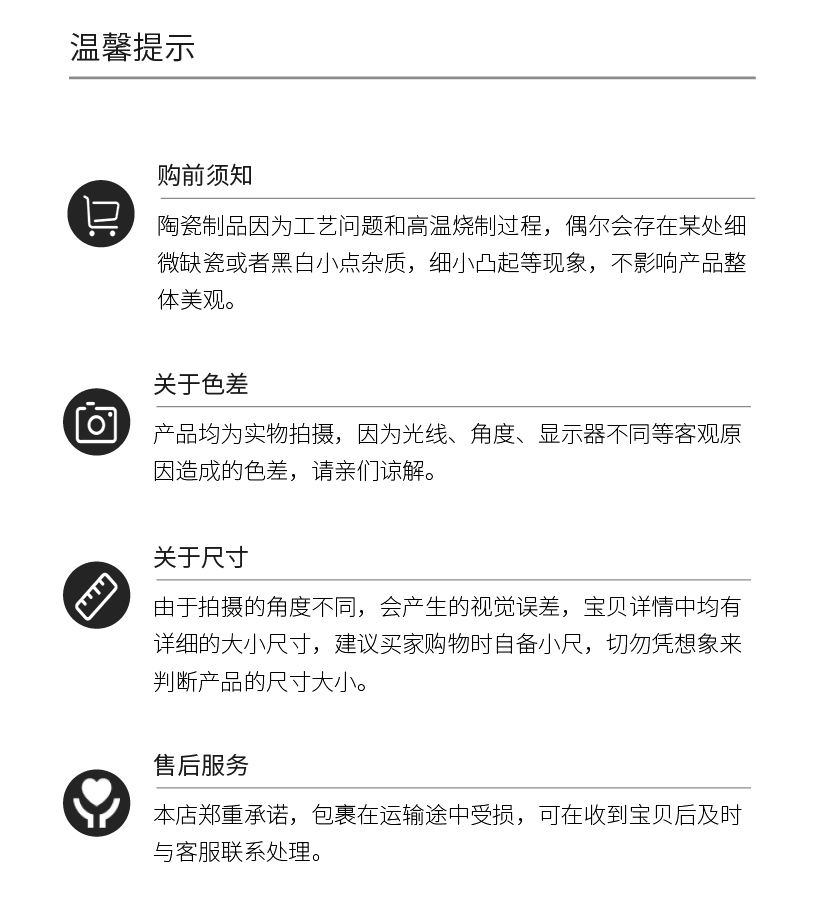 温馨提示

购前须知

陶瓷制品因为工艺问题和高温烧制过程，偶尔会存在某处细微缺瓷或者黑白小点杂质，细小凸起等现象，不影响产品整体美观。

关于色差

产品均为实物拍摄，因为光线、角度、显示器不同等客观原因造成的色差，请亲们谅解。

关于尺寸

由于拍摄的角度不同，会产生的视觉误差，宝贝详情中均有详细的大小尺寸，建议买家购物时自备小尺，切勿凭想象来判断产品的尺寸大小。

售后服务

本店郑重承诺，包裹在运输途中受损，可在收到宝贝后及时与客服联系处理。